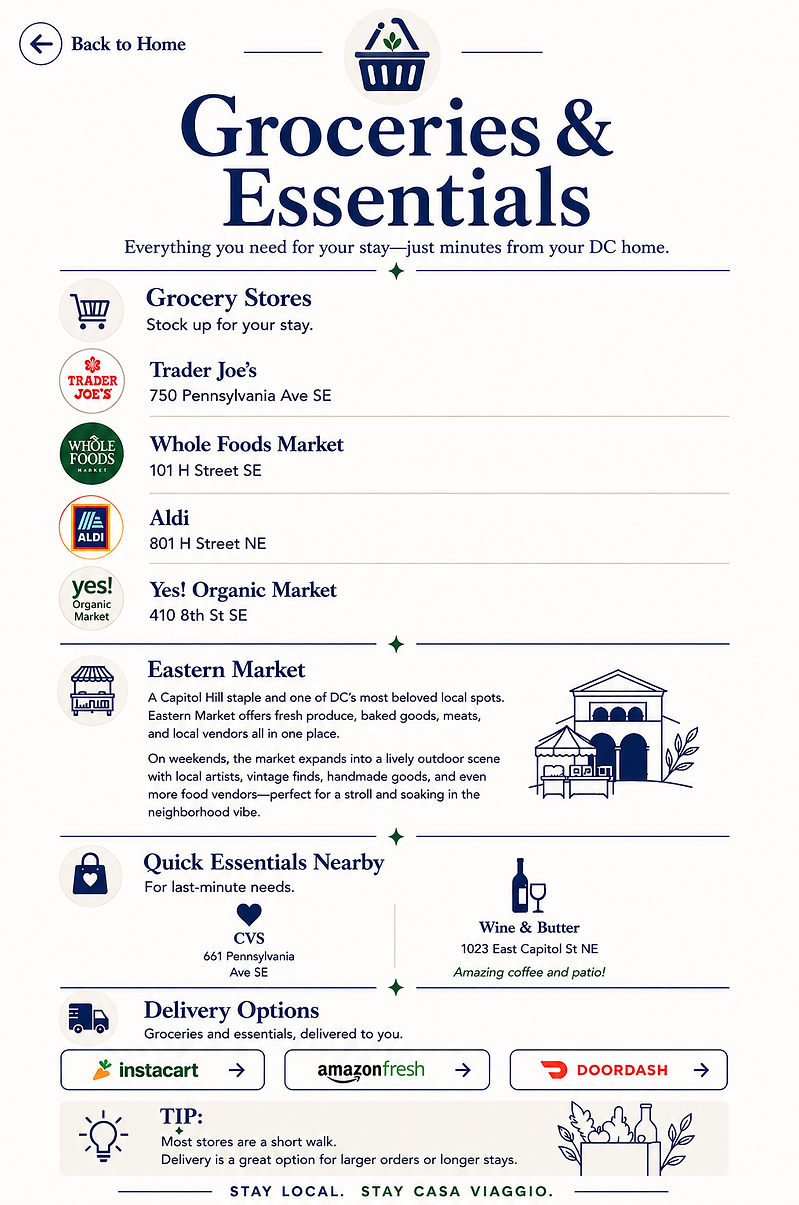 Back to Home

Groceries & Essentials

Everything you need for your stay—just minutes from your DC home.

Grocery Stores
Stock up for your stay.

TRADER JOE'S
Trader Joe's
750 Pennsylvania Ave SE

WHOLE FOODS MARKET
Whole Foods Market
101 H Street SE

ALDI
Aldi
801 H Street NE

yes! Organic Market
Yes! Organic Market
410 8th St SE

Eastern Market
A Capitol Hill staple and one of DC's most beloved local spots. Eastern Market offers fresh produce, baked goods, meats, and local vendors all in one place.

On weekends, the market expands into a lively outdoor scene with local artists, vintage finds, handmade goods, and even more food vendors—perfect for a stroll and soaking in the neighborhood vibe.

Quick Essentials Nearby
For last-minute needs.

CVS
661 Pennsylvania Ave SE

Wine & Butter
1023 East Capitol St NE
Amazing coffee and patio!

Delivery Options
Groceries and essentials, delivered to you.

instacart →
amazonfresh →
DOORDASH →

TIP:
Most stores are a short walk.
Delivery is a great option for larger orders or longer stays.

STAY LOCAL. STAY CASA VIAGGIO.